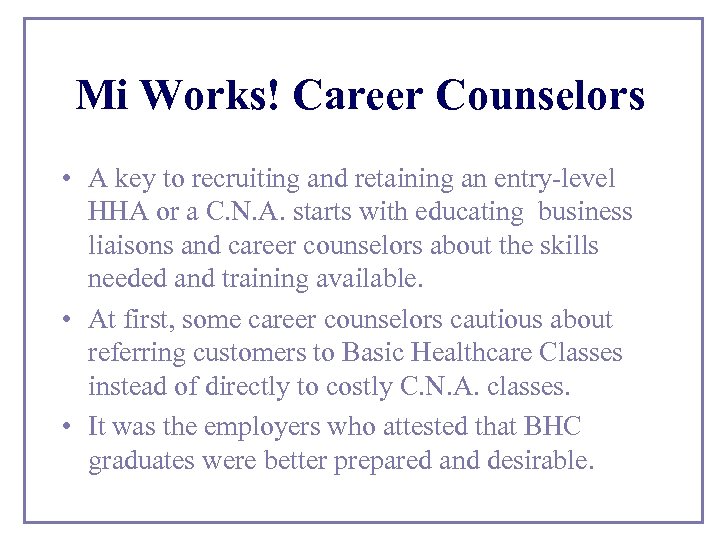 Mi Works! Career Counselors

• A key to recruiting and retaining an entry-level HHA or a C.N.A. starts with educating business liaisons and career counselors about the skills needed and training available.

• At first, some career counselors cautious about referring customers to Basic Healthcare Classes instead of directly to costly C.N.A. classes.

• It was the employers who attested that BHC graduates were better prepared and desirable.